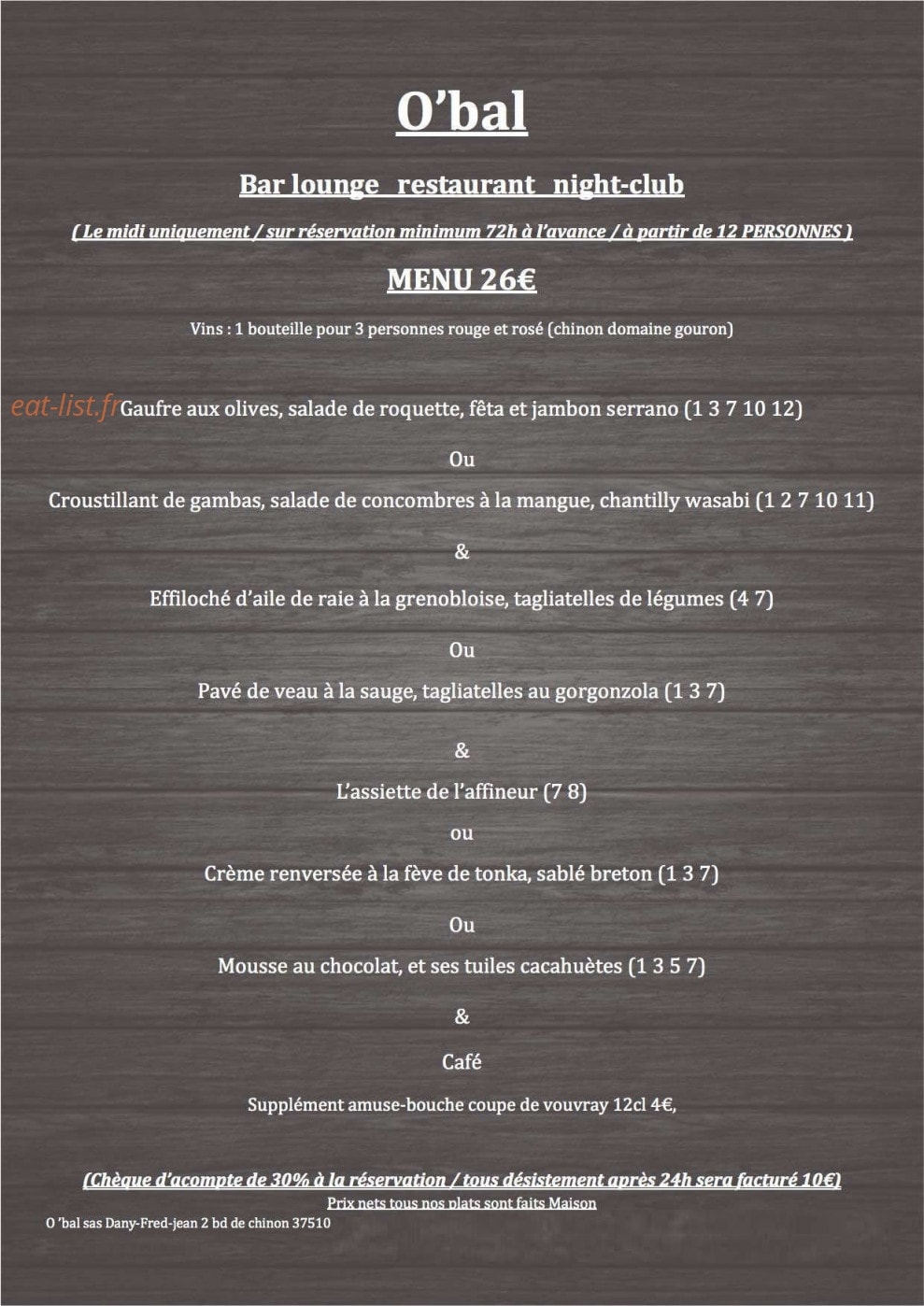 O'bal

Bar lounge restaurant night-club

( Le midi uniquement / sur réservation minimum 72h à l'avance / à partir de 12 PERSONNES )

MENU 26€

Vins : 1 bouteille pour 3 personnes rouge et rosé (chinon domaine gouron)

Gaufre aux olives, salade de roquette, fêta et jambon serrano (1 3 7 10 12)

Ou

Croustillant de gambas, salade de concombres à la mangue, chantilly wasabi (1 2 7 10 11)

&

Effiloché d'aile de raie à la grenobloise, tagliatelles de légumes (4 7)

Ou

Pavé de veau à la sauge, tagliatelles au gorgonzola (1 3 7)

&

L'assiette de l'affineur (7 8)

ou

Crème renversée à la fève de tonka, sablé breton (1 3 7)

Ou

Mousse au chocolat, et ses tuiles cacahuètes (1 3 5 7)

&

Café

Supplément amuse-bouche coupe de vouvray 12cl 4€,

(Chèque d'acompte de 30% à la réservation / tous désistement après 24h sera facturé 10€)

Prix nets tous nos plats sont faits Maison

O 'bal sas Dany-Fred-jean 2 bd de chinon 37510

eat-list.fr